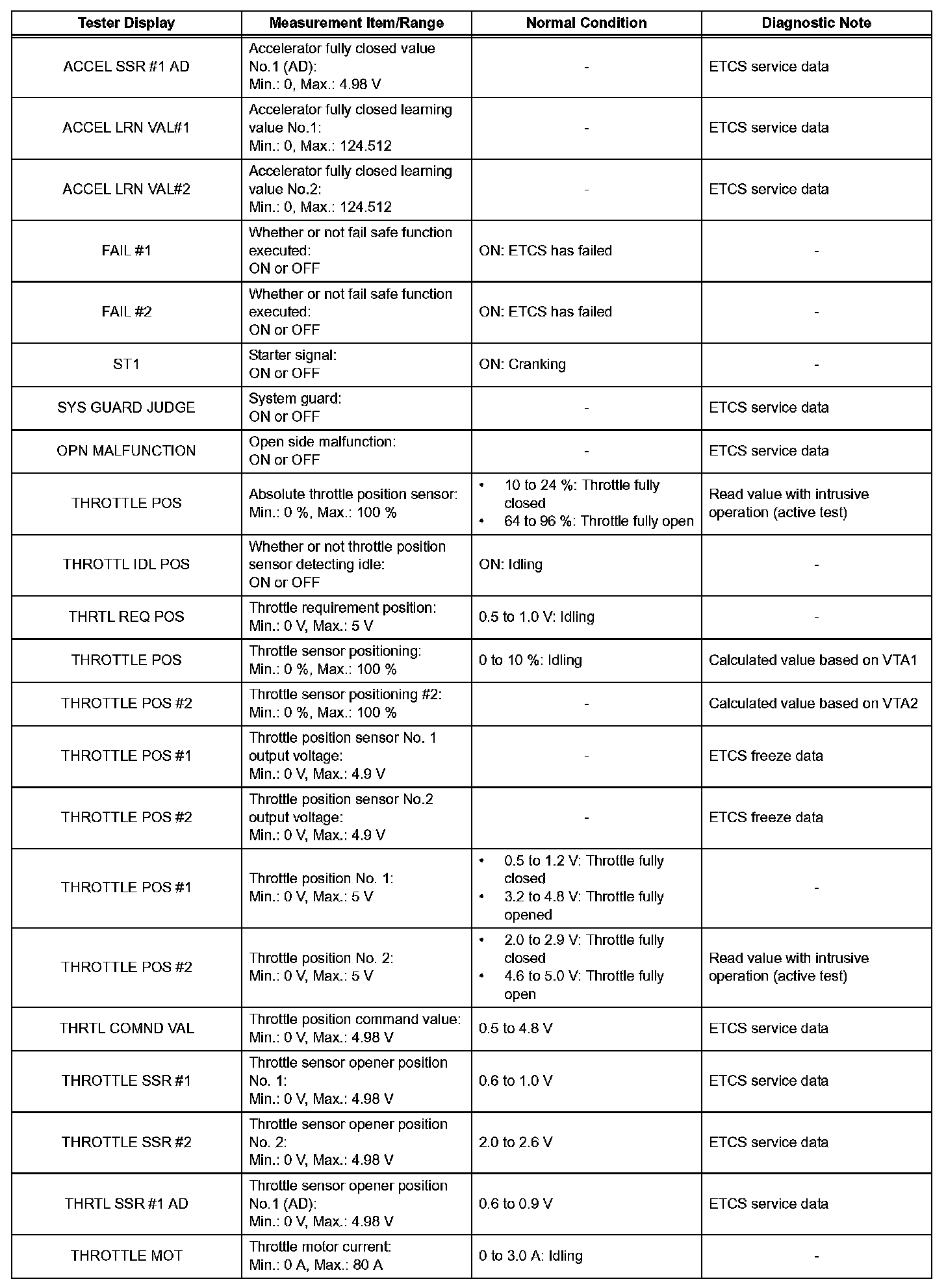 | Tester Display | Measurement Item/Range | Normal Condition | Diagnostic Note |
|---|---|---|---|
| ACCEL SSR #1 AD | Accelerator fully closed value No.1 (AD): Min.: 0, Max.: 4.98 V | - | ETCS service data |
| ACCEL LRN VAL#1 | Accelerator fully closed learning value No.1: Min.: 0, Max.: 124.512 | - | ETCS service data |
| ACCEL LRN VAL#2 | Accelerator fully closed learning value No.2: Min.: 0, Max.: 124.512 | - | ETCS service data |
| FAIL #1 | Whether or not fail safe function executed: ON or OFF | ON: ETCS has failed | - |
| FAIL #2 | Whether or not fail safe function executed: ON or OFF | ON: ETCS has failed | - |
| ST1 | Starter signal: ON or OFF | ON: Cranking | - |
| SYS GUARD JUDGE | System guard: ON or OFF | - | ETCS service data |
| OPN MALFUNCTION | Open side malfunction: ON or OFF | - | ETCS service data |
| THROTTLE POS | Absolute throttle position sensor: Min.: 0 %, Max.: 100 % | • 10 to 24 %: Throttle fully closed • 64 to 96 %: Throttle fully open | Read value with intrusive operation (active test) |
| THROTTL IDL POS | Whether or not throttle position sensor detecting idle: ON or OFF | ON: Idling | - |
| THRTL REQ POS | Throttle requirement position: Min.: 0 V, Max.: 5 V | 0.5 to 1.0 V: Idling | - |
| THROTTLE POS | Throttle sensor positioning: Min.: 0 %, Max.: 100 % | 0 to 10 %: Idling | Calculated value based on VTA1 |
| THROTTLE POS #2 | Throttle sensor positioning #2: Min.: 0 %, Max.: 100 % | - | Calculated value based on VTA2 |
| THROTTLE POS #1 | Throttle position sensor No. 1 output voltage: Min.: 0 V, Max.: 4.9 V | - | ETCS freeze data |
| THROTTLE POS #2 | Throttle position sensor No.2 output voltage: Min.: 0 V, Max.: 4.9 V | - | ETCS freeze data |
| THROTTLE POS #1 | Throttle position No. 1: Min.: 0 V, Max.: 5 V | • 0.5 to 1.2 V: Throttle fully closed • 3.2 to 4.8 V: Throttle fully opened | - |
| THROTTLE POS #2 | Throttle position No. 2: Min.: 0 V, Max.: 5 V | • 2.0 to 2.9 V: Throttle fully closed • 4.6 to 5.0 V: Throttle fully open | Read value with intrusive operation (active test) |
| THRTL COMND VAL | Throttle position command value: Min.: 0 V, Max.: 4.98 V | 0.5 to 4.8 V | ETCS service data |
| THROTTLE SSR #1 | Throttle sensor opener position No. 1: Min.: 0 V, Max.: 4.98 V | 0.6 to 1.0 V | ETCS service data |
| THROTTLE SSR #2 | Throttle sensor opener position No. 2: Min.: 0 V, Max.: 4.98 V | 2.0 to 2.6 V | ETCS service data |
| THRTL SSR #1 AD | Throttle sensor opener position No.1 (AD): Min.: 0 V, Max.: 4.98 V | 0.6 to 0.9 V | ETCS service data |
| THROTTLE MOT | Throttle motor current: Min.: 0 A, Max.: 80 A | 0 to 3.0 A: Idling | - |